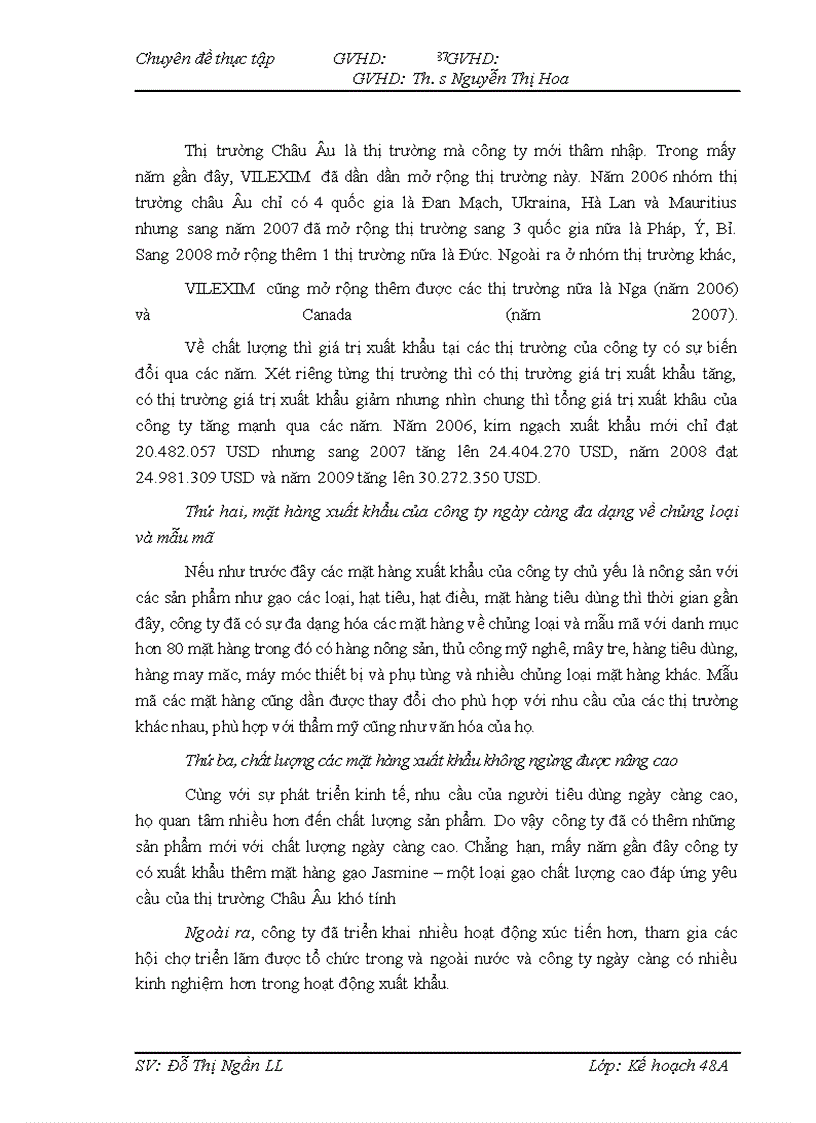 Chuyên đề thực tập GVHD: 37GVHD: GVHD: Th. s Nguyễn Thị Hoa

Thị trường Châu Âu là thị trường mà công ty mới thâm nhập. Trong mấy năm gần đây, VILEXIM đã dần dần mở rộng thị trường này. Năm 2006 nhóm thị trường châu Âu chỉ có 4 quốc gia là Đan Mạch, Ukraina, Hà Lan và Mauritius nhưng sang năm 2007 đã mở rộng thị trường sang 3 quốc gia nữa là Pháp, Ý, Bỉ. Sang 2008 mở rộng thêm 1 thị trường nữa là Đức. Ngoài ra ở nhóm thị trường khác,

VILEXIM cũng mở rộng thêm được các thị trường nữa là Nga (năm 2006) và Canada (năm 2007).

Về chất lượng thì giá trị xuất khẩu tại các thị trường của công ty có sự biến đổi qua các năm. Xét riêng từng thị trường thì có thị trường giá trị xuất khẩu tăng, có thị trường giá trị xuất khẩu giảm nhưng nhìn chung thì tổng giá trị xuất khẩu của công ty tăng mạnh qua các năm. Năm 2006, kim ngạch xuất khẩu mới chỉ đạt 20.482.057 USD nhưng sang 2007 tăng lên 24.404.270 USD, năm 2008 đạt 24.981.309 USD và năm 2009 tăng lên 30.272.350 USD.

Thứ hai, mặt hàng xuất khẩu của công ty ngày càng đa dạng về chủng loại và mẫu mã

Nếu như trước đây các mặt hàng xuất khẩu của công ty chủ yếu là nông sản với các sản phẩm như gạo các loại, hạt tiêu, hạt điều, mặt hàng tiêu dùng thì thời gian gần đây, công ty đã có sự đa dạng hóa các mặt hàng về chủng loại và mẫu mã với danh mục hơn 80 mặt hàng trong đó có hàng nông sản, thủ công mỹ nghệ, mây tre, hàng tiêu dùng, hàng may mặc, máy móc thiết bị và phụ tùng và nhiều chủng loại mặt hàng khác. Mẫu mã các mặt hàng cũng dần được thay đổi cho phù hợp với nhu cầu của các thị trường khác nhau, phù hợp với thẩm mỹ cũng như văn hóa của họ.

Thứ ba, chất lượng các mặt hàng xuất khẩu không ngừng được nâng cao

Cùng với sự phát triển kinh tế, nhu cầu của người tiêu dùng ngày càng cao, họ quan tâm nhiều hơn đến chất lượng sản phẩm. Do vậy công ty đã có thêm những sản phẩm mới với chất lượng ngày càng cao. Chẳng hạn, mấy năm gần đây công ty có xuất khẩu thêm mặt hàng gạo Jasmine – một loại gạo chất lượng cao đáp ứng yêu cầu của thị trường Châu Âu khó tính

Ngoài ra, công ty đã triển khai nhiều hoạt động xúc tiến hơn, tham gia các hội chợ triển lãm được tổ chức trong và ngoài nước và công ty ngày càng có nhiều kinh nghiệm hơn trong hoạt động xuất khẩu.

SV: Đỗ Thị Ngân LL Lớp: Kế hoạch 48A